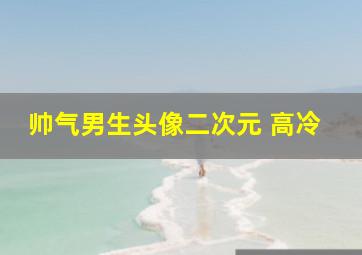 帅气男生头像二次元 高冷